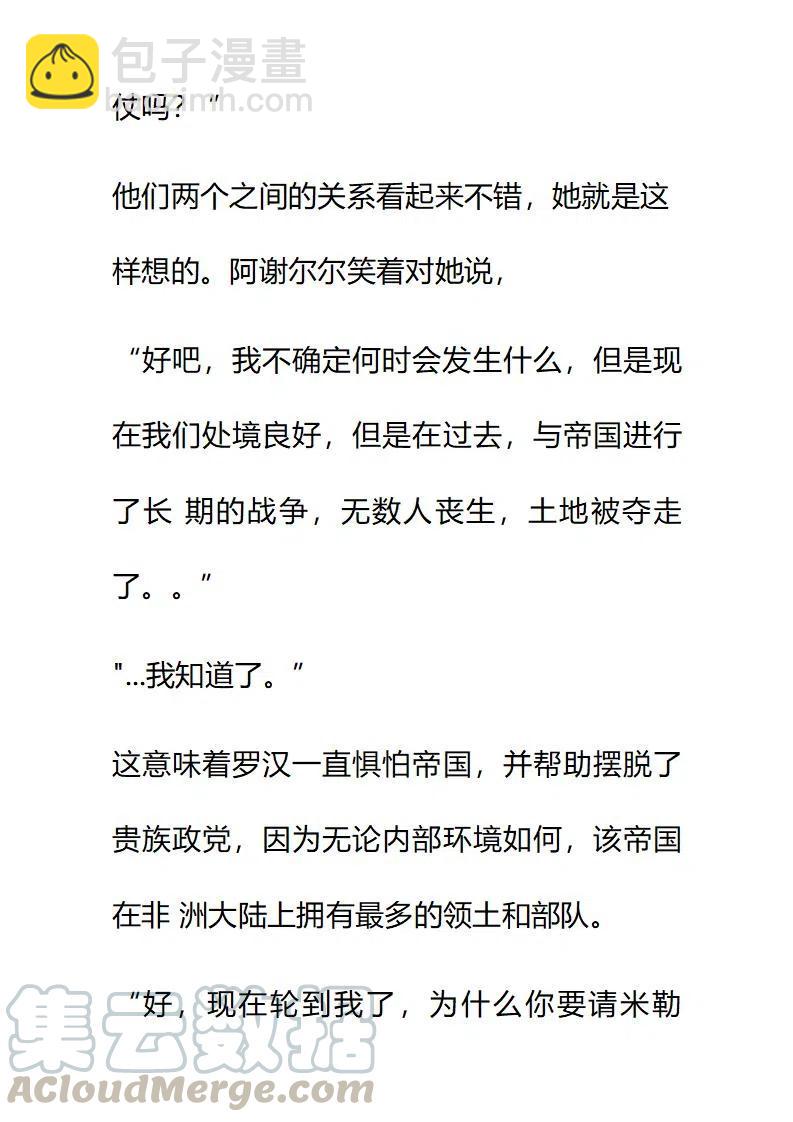 包子漫畫
baozimh.com

仗吗？”

他们两个之间的关系看起来不错，她就是这样想的。阿谢尔尔笑着对她说，

“好吧，我不确定何时会发生什么，但是现在我们处境良好，但是在过去，与帝国进行了长 期的战争，无数人丧生，土地被夺走了。。”

"...我知道了。”

这意味着罗汉一直惧怕帝国，并帮助摆脱了贵族政党，因为无论内部环境如何，该帝国在非 洲大陆上拥有最多的领土和部队。

“好，现在轮到我了，为什么你要请米勒

集云数据
ACloudMerge.com